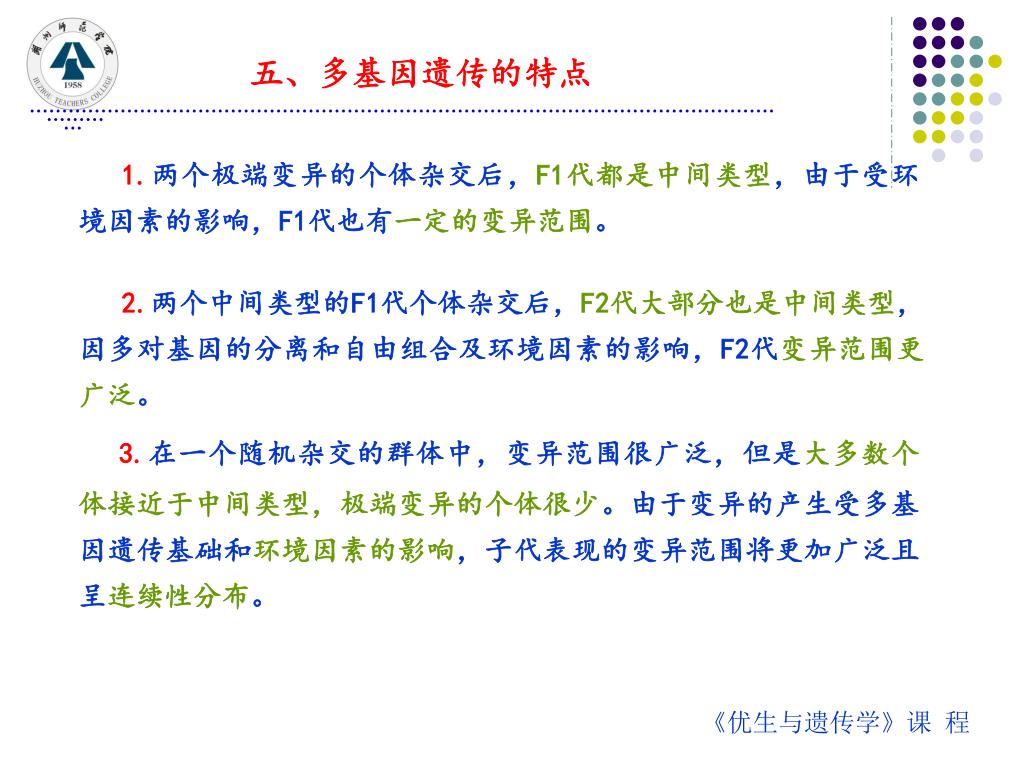 湖州师范学院
1958
HUZHOU TEACHERS COLLEGE

五、多基因遗传的特点

1. 两个极端变异的个体杂交后，F1代都是中间类型，由于受环境因素的影响，F1代也有一定的变异范围。

2. 两个中间类型的F1代个体杂交后，F2代大部分也是中间类型，因多对基因的分离和自由组合及环境因素的影响，F2代变异范围更广泛。

3. 在一个随机杂交的群体中，变异范围很广泛，但是大多数个体接近于中间类型，极端变异的个体很少。由于变异的产生受多基因遗传基础和环境因素的影响，子代表现的变异范围将更加广泛且呈连续性分布。

《优生与遗传学》课 程